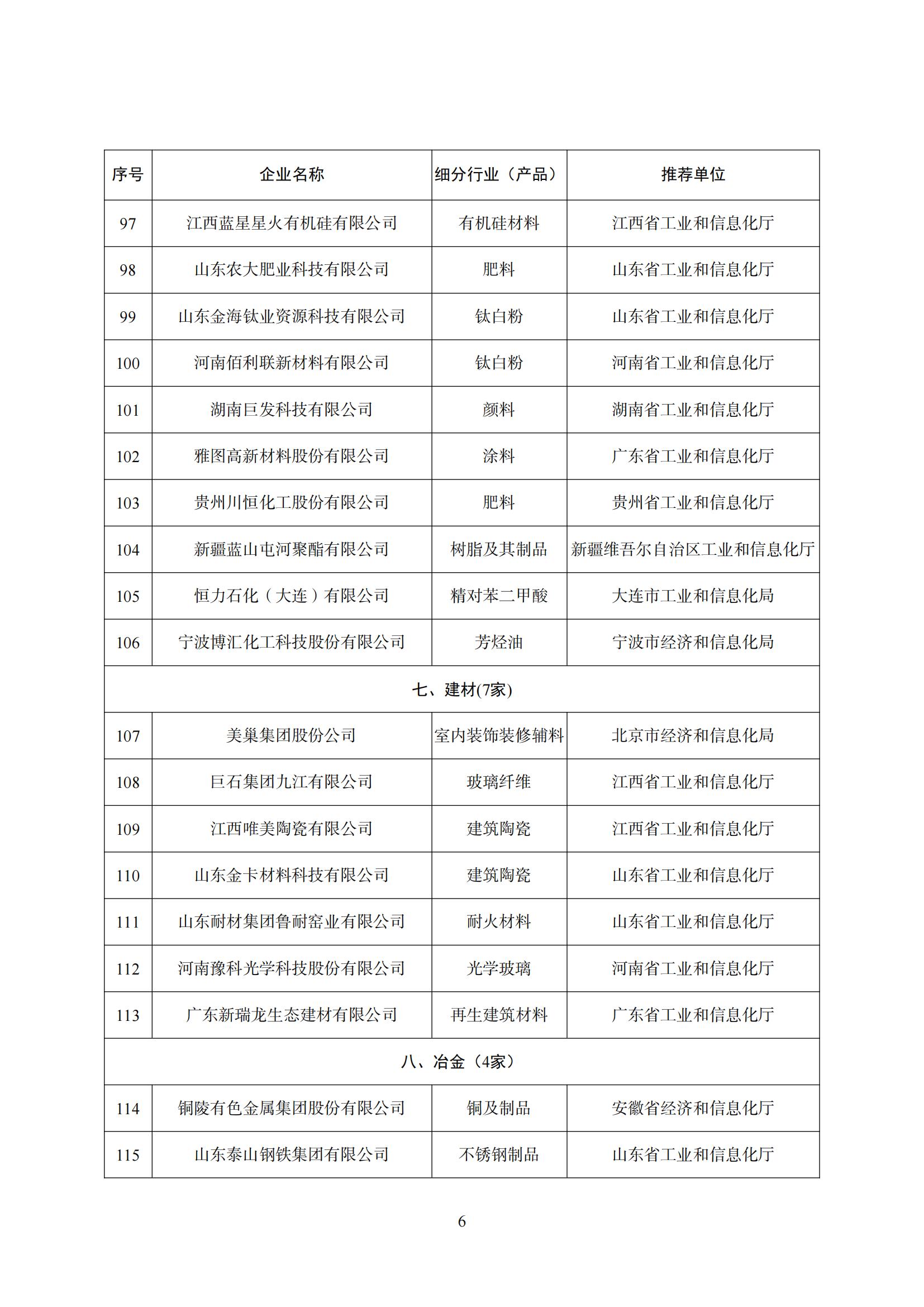 | 序号 | 企业名称 | 细分行业（产品） | 推荐单位 |
|---|---|---|---|
| 97 | 江西蓝星星火有机硅有限公司 | 有机硅材料 | 江西省工业和信息化厅 |
| 98 | 山东农大肥业科技有限公司 | 肥料 | 山东省工业和信息化厅 |
| 99 | 山东金海钛业资源科技有限公司 | 钛白粉 | 山东省工业和信息化厅 |
| 100 | 河南佰利联新材料有限公司 | 钛白粉 | 河南省工业和信息化厅 |
| 101 | 湖南巨发科技有限公司 | 颜料 | 湖南省工业和信息化厅 |
| 102 | 雅图高新材料股份有限公司 | 涂料 | 广东省工业和信息化厅 |
| 103 | 贵州川恒化工股份有限公司 | 肥料 | 贵州省工业和信息化厅 |
| 104 | 新疆蓝山屯河聚酯有限公司 | 树脂及其制品 | 新疆维吾尔自治区工业和信息化厅 |
| 105 | 恒力石化（大连）有限公司 | 精对苯二甲酸 | 大连市工业和信息化局 |
| 106 | 宁波博汇化工科技股份有限公司 | 芳烃油 | 宁波市经济和信息化局 |
| 七、建材(7家) | | | |
| 107 | 美巢集团股份公司 | 室内装饰装修辅料 | 北京市经济和信息化局 |
| 108 | 巨石集团九江有限公司 | 玻璃纤维 | 江西省工业和信息化厅 |
| 109 | 江西唯美陶瓷有限公司 | 建筑陶瓷 | 江西省工业和信息化厅 |
| 110 | 山东金卡材料科技有限公司 | 建筑陶瓷 | 山东省工业和信息化厅 |
| 111 | 山东耐材集团鲁耐窑业有限公司 | 耐火材料 | 山东省工业和信息化厅 |
| 112 | 河南豫科光学科技股份有限公司 | 光学玻璃 | 河南省工业和信息化厅 |
| 113 | 广东新瑞龙生态建材有限公司 | 再生建筑材料 | 广东省工业和信息化厅 |
| 八、冶金（4家） | | | |
| 114 | 铜陵有色金属集团股份有限公司 | 铜及制品 | 安徽省经济和信息化厅 |
| 115 | 山东泰山钢铁集团有限公司 | 不锈钢制品 | 山东省工业和信息化厅 |

6